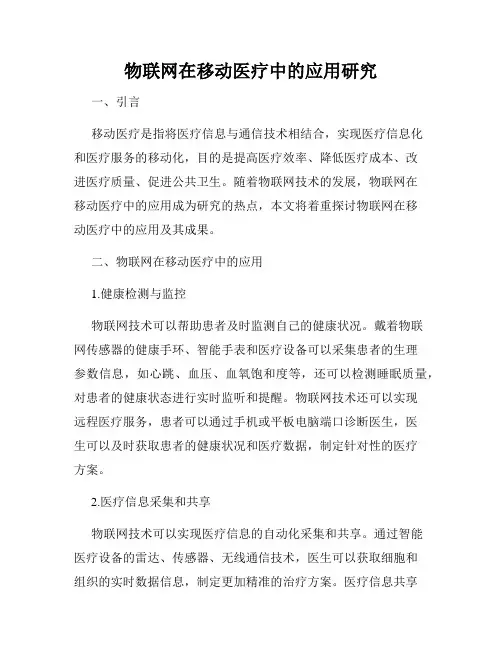 物联网在移动医疗中的应用研究

一、引言

移动医疗是指将医疗信息与通信技术相结合，实现医疗信息化和医疗服务的移动化，目的是提高医疗效率、降低医疗成本、改进医疗质量、促进公共卫生。随着物联网技术的发展，物联网在移动医疗中的应用成为研究的热点，本文将着重探讨物联网在移动医疗中的应用及其成果。

二、物联网在移动医疗中的应用

1.健康检测与监控

物联网技术可以帮助患者及时监测自己的健康状况。戴着物联网传感器的健康手环、智能手表和医疗设备可以采集患者的生理参数信息，如心跳、血压、血氧饱和度等，还可以检测睡眠质量，对患者的健康状态进行实时监听和提醒。物联网技术还可以实现远程医疗服务，患者可以通过手机或平板电脑端口诊断医生，医生可以及时获取患者的健康状况和医疗数据，制定针对性的医疗方案。

2.医疗信息采集和共享

物联网技术可以实现医疗信息的自动化采集和共享。通过智能医疗设备的雷达、传感器、无线通信技术，医生可以获取细胞和组织的实时数据信息，制定更加精准的治疗方案。医疗信息共享